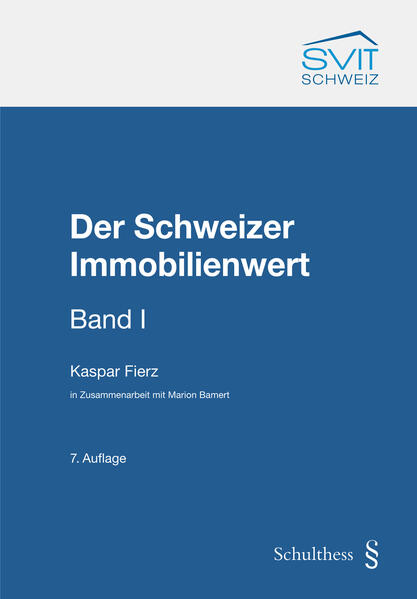 SVIT
SCHWEIZ

Der Schweizer Immobilienwert

Band I

Kaspar Fierz

in Zusammenarbeit mit Marion Bamert

7. Auflage

Schulthess §